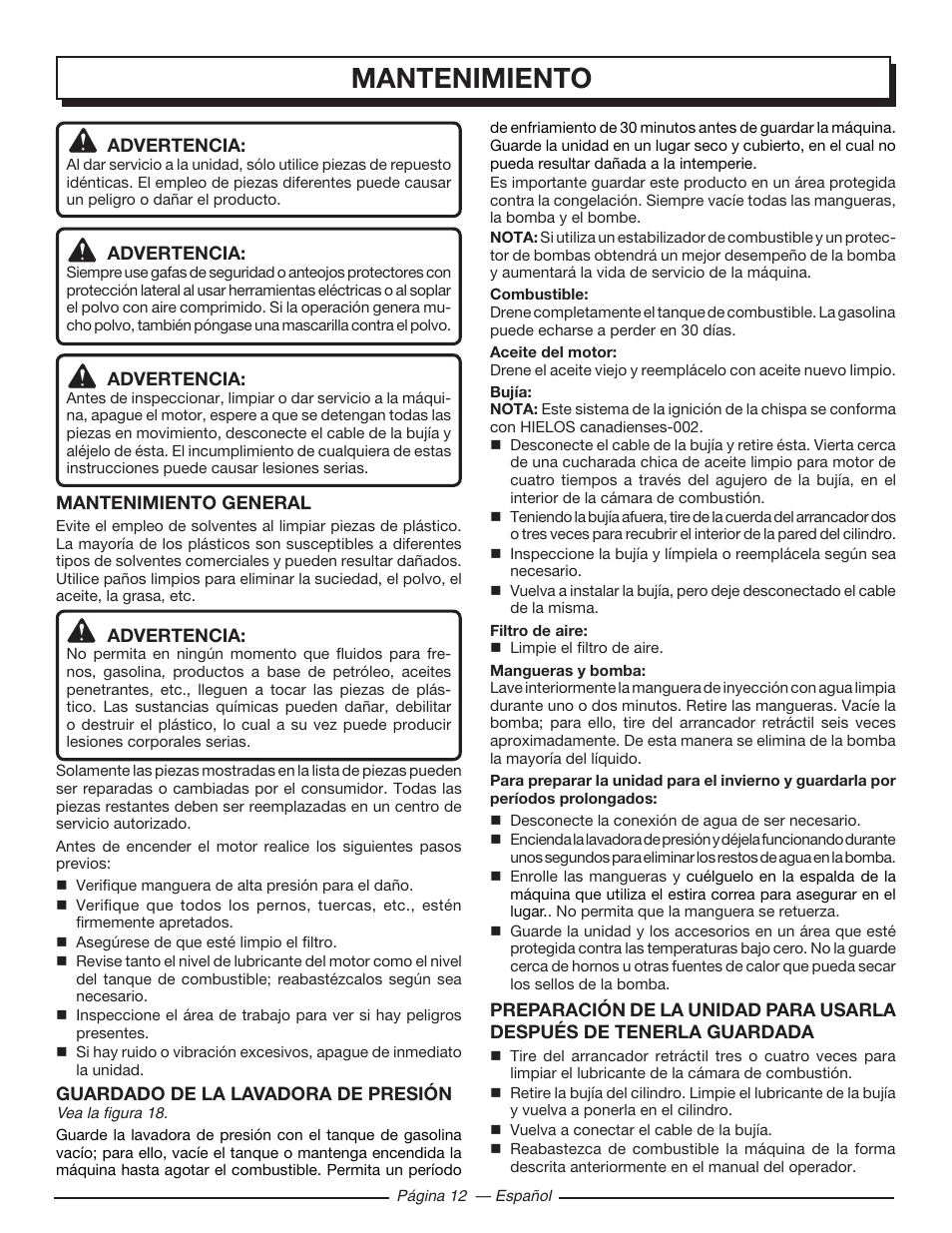 MANTENIMIENTO

ADVERTENCIA:
Al dar servicio a la unidad, sólo utilice piezas de repuesto idénticas. El empleo de piezas diferentes puede causar un peligro o dañar el producto.

ADVERTENCIA:
Siempre use gafas de seguridad o anteojos protectores con protección lateral al usar herramientas eléctricas o al soplar el polvo con aire comprimido. Si la operación genera mucho polvo, también póngase una mascarilla contra el polvo.

ADVERTENCIA:
Antes de inspeccionar, limpiar o dar servicio a la máquina, apague el motor, espere a que se detengan todas las piezas en movimiento, desconecte el cable de la bujía y aléjelo de ésta. El incumplimiento de cualquiera de estas instrucciones puede causar lesiones serias.

MANTENIMIENTO GENERAL
Evite el empleo de solventes al limpiar piezas de plástico. La mayoría de los plásticos son susceptibles a diferentes tipos de solventes comerciales y pueden resultar dañados. Utilice paños limpios para eliminar la suciedad, el polvo, el aceite, la grasa, etc.

ADVERTENCIA:
No permita en ningún momento que fluidos para frenos, gasolina, productos a base de petróleo, aceites penetrantes, etc., lleguen a tocar las piezas de plástico. Las sustancias químicas pueden dañar, debilitar o destruir el plástico, lo cual a su vez puede producir lesiones corporales serias.

Solamente las piezas mostradas en la lista de piezas pueden ser reparadas o cambiadas por el consumidor. Todas las piezas restantes deben ser reemplazadas en un centro de servicio autorizado.

Antes de encender el motor realice los siguientes pasos previos:
■ Verifique manguera de alta presión para el daño.
■ Verifique que todos los pernos, tuercas, etc., estén firmemente apretados.
■ Asegúrese de que esté limpio el filtro.
■ Revise tanto el nivel de lubricante del motor como el nivel del tanque de combustible; reabastézcalos según sea necesario.
■ Inspeccione el área de trabajo para ver si hay peligros presentes.
■ Si hay ruido o vibración excesivos, apague de inmediato la unidad.

GUARDADO DE LA LAVADORA DE PRESIÓN
Vea la figura 18.
Guarde la lavadora de presión con el tanque de gasolina vacío; para ello, vacíe el tanque o mantenga encendida la máquina hasta agotar el combustible. Permita un período de enfriamiento de 30 minutos antes de guardar la máquina. Guarde la unidad en un lugar seco y cubierto, en el cual no pueda resultar dañada a la intemperie.

Es importante guardar este producto en un área protegida contra la congelación. Siempre vacíe todas las mangueras, la bomba y el bombe.

NOTA: Si utiliza un estabilizador de combustible y un protector de bombas obtendrá un mejor desempeño de la bomba y aumentará la vida de servicio de la máquina.

Combustible:
Drene completamente el tanque de combustible. La gasolina puede echarse a perder en 30 días.

Aceite del motor:
Drene el aceite viejo y reemplácelo con aceite nuevo limpio.

Bujía:
NOTA: Este sistema de la ignición de la chispa se conforma con HIELOS canadienses-002.
■ Desconecte el cable de la bujía y retire ésta. Vierta cerca de una cucharada chica de aceite limpio para motor de cuatro tiempos a través del agujero de la bujía, en el interior de la cámara de combustión.
■ Teniendo la bujía afuera, tire de la cuerda del arrancador dos o tres veces para recubrir el interior de la pared del cilindro.
■ Inspeccione la bujía y límpiela o reemplácela según sea necesario.
■ Vuelva a instalar la bujía, pero deje desconectado el cable de la misma.

Filtro de aire:
■ Limpie el filtro de aire.

Mangueras y bomba:
Lave interiormente la manguera de inyección con agua limpia durante uno o dos minutos. Retire las mangueras. Vacíe la bomba; para ello, tire del arrancador retráctil seis veces aproximadamente. De esta manera se elimina de la bomba la mayoría del líquido.

Para preparar la unidad para el invierno y guardarla por períodos prolongados:
■ Desconecte la conexión de agua de ser necesario.
■ Encienda la lavadora de presión y déjela funcionando durante unos segundos para eliminar los restos de agua en la bomba.
■ Enrolle las mangueras y cuélguelo en la espalda de la máquina que utiliza el estira correa para asegurar en el lugar.. No permita que la manguera se retuerza.
■ Guarde la unidad y los accesorios en un área que esté protegida contra las temperaturas bajo cero. No la guarde cerca de hornos u otras fuentes de calor que pueda secar los sellos de la bomba.

PREPARACIÓN DE LA UNIDAD PARA USARLA DESPUÉS DE TENERLA GUARDADA
■ Tire del arrancador retráctil tres o cuatro veces para limpiar el lubricante de la cámara de combustión.
■ Retire la bujía del cilindro. Limpie el lubricante de la bujía y vuelva a ponerla en el cilindro.
■ Vuelva a conectar el cable de la bujía.
■ Reabastezca de combustible la máquina de la forma descrita anteriormente en el manual del operador.

Página 12 — Español